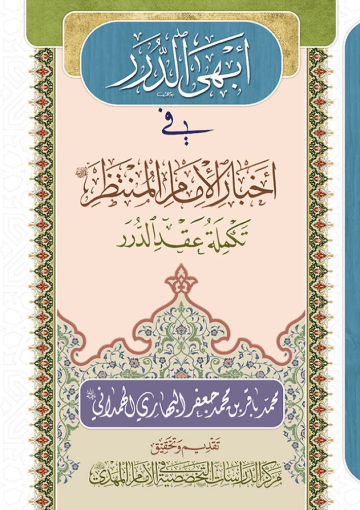 أبهى الدرر

في

أخبار الإمام المنتظر

تكملة عقد الدرر

محمد باقر بن محمد جعفر البهاري الهمداني

تقديم وتحقيق
مركز الدراسات التخصصية في الإمام المهدي